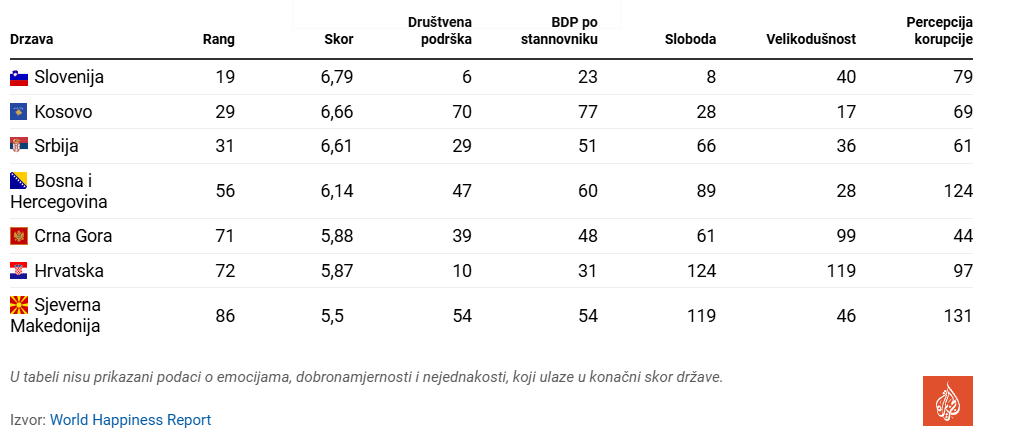 | Drzava | Rang | Skor | Društvena podrška | BDP po stannovniku | Sloboda | Velikodušnost | Percepcija korupcije |
|---|---|---|---|---|---|---|---|
| Slovenija | 19 | 6,79 | 6 | 23 | 8 | 40 | 79 |
| Kosovo | 29 | 6,66 | 70 | 77 | 28 | 17 | 69 |
| Srbija | 31 | 6,61 | 29 | 51 | 66 | 36 | 61 |
| Bosna i Hercegovina | 56 | 6,14 | 47 | 60 | 89 | 28 | 124 |
| Crna Gora | 71 | 5,88 | 39 | 48 | 61 | 99 | 44 |
| Hrvatska | 72 | 5,87 | 10 | 31 | 124 | 119 | 97 |
| Sjeverna Makedonija | 86 | 5,5 | 54 | 54 | 119 | 46 | 131 |

U tabeli nisu prikazani podaci o emocijama, dobronamjernosti i nejednakosti, koji ulaze u konačni skor države.

Izvor: World Happiness Report